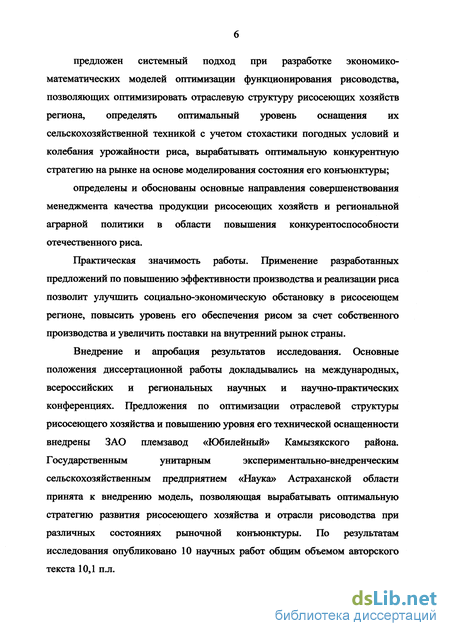 6

предложен системный подход при разработке экономико-математических моделей оптимизации функционирования рисоводства, позволяющих оптимизировать отраслевую структуру рисосеющих хозяйств региона, определять оптимальный уровень оснащения их сельскохозяйственной техникой с учетом стохастики погодных условий и колебания урожайности риса, вырабатывать оптимальную конкурентную стратегию на рынке на основе моделирования состояния его конъюнктуры;

определены и обоснованы основные направления совершенствования менеджмента качества продукции рисосеющих хозяйств и региональной аграрной политики в области повышения конкурентоспособности отечественного риса.

Практическая значимость работы. Применение разработанных предложений по повышению эффективности производства и реализации риса позволит улучшить социально-экономическую обстановку в рисосеющем регионе, повысить уровень его обеспечения рисом за счет собственного производства и увеличить поставки на внутренний рынок страны.

Внедрение и апробация результатов исследования. Основные положения диссертационной работы докладывались на международных, всероссийских и региональных научных и научно-практических конференциях. Предложения по оптимизации отраслевой структуры рисосеющего хозяйства и повышению уровня его технической оснащенности внедрены ЗАО племзавод «Юбилейный» Камызякского района. Государственным унитарным экспериментально-внедренческим сельскохозяйственным предприятием «Наука» Астраханской области принята к внедрению модель, позволяющая вырабатывать оптимальную стратегию развития рисосеющего хозяйства и отрасли рисоводства при различных состояниях рыночной конъюнктуры. По результатам исследования опубликовано 10 научных работ общим объемом авторского текста 10,1 п.л.

dsLib.net
библиотека диссертаций